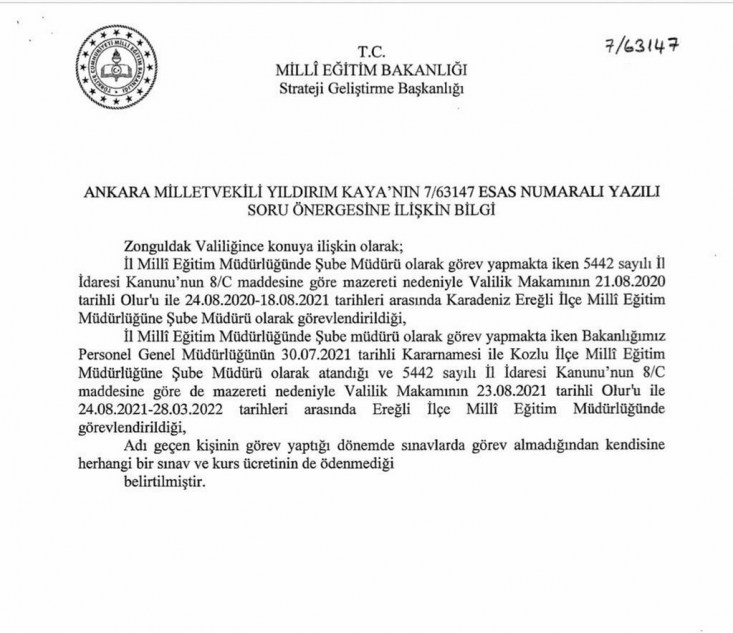 TÜRKİYE CUMHURİYETİ MİLLÎ EĞİTİM BAKANLIĞI

T.C.
MİLLÎ EĞİTİM BAKANLIĞI
Strateji Geliştirme Başkanlığı

7/63147

ANKARA MİLLETVEKİLİ YILDIRIM KAYA'NIN 7/63147 ESAS NUMARALI YAZILI SORU ÖNERGESİNE İLİŞKİN BİLGİ

Zonguldak Valiliğince konuya ilişkin olarak;

İl Millî Eğitim Müdürlüğünde Şube Müdürü olarak görev yapmakta iken 5442 sayılı İl İdaresi Kanunu'nun 8/C maddesine göre mazereti nedeniyle Valilik Makamının 21.08.2020 tarihli Olur'u ile 24.08.2020-18.08.2021 tarihleri arasında Karadeniz Ereğli İlçe Millî Eğitim Müdürlüğüne Şube Müdürü olarak görevlendirildiği,

İl Millî Eğitim Müdürlüğünde Şube müdürü olarak görev yapmakta iken Bakanlığımız Personel Genel Müdürlüğünün 30.07.2021 tarihli Kararnamesi ile Kozlu İlçe Millî Eğitim Müdürlüğüne Şube Müdürü olarak atandığı ve 5442 sayılı İl İdaresi Kanunu'nun 8/C maddesine göre de mazereti nedeniyle Valilik Makamının 23.08.2021 tarihli Olur'u ile 24.08.2021-28.03.2022 tarihleri arasında Ereğli İlçe Millî Eğitim Müdürlüğünde görevlendirildiği,

Adı geçen kişinin görev yaptığı dönemde sınavlarda görev almadığından kendisine herhangi bir sınav ve kurs ücretinin de ödenmediği

belirtilmiştir.